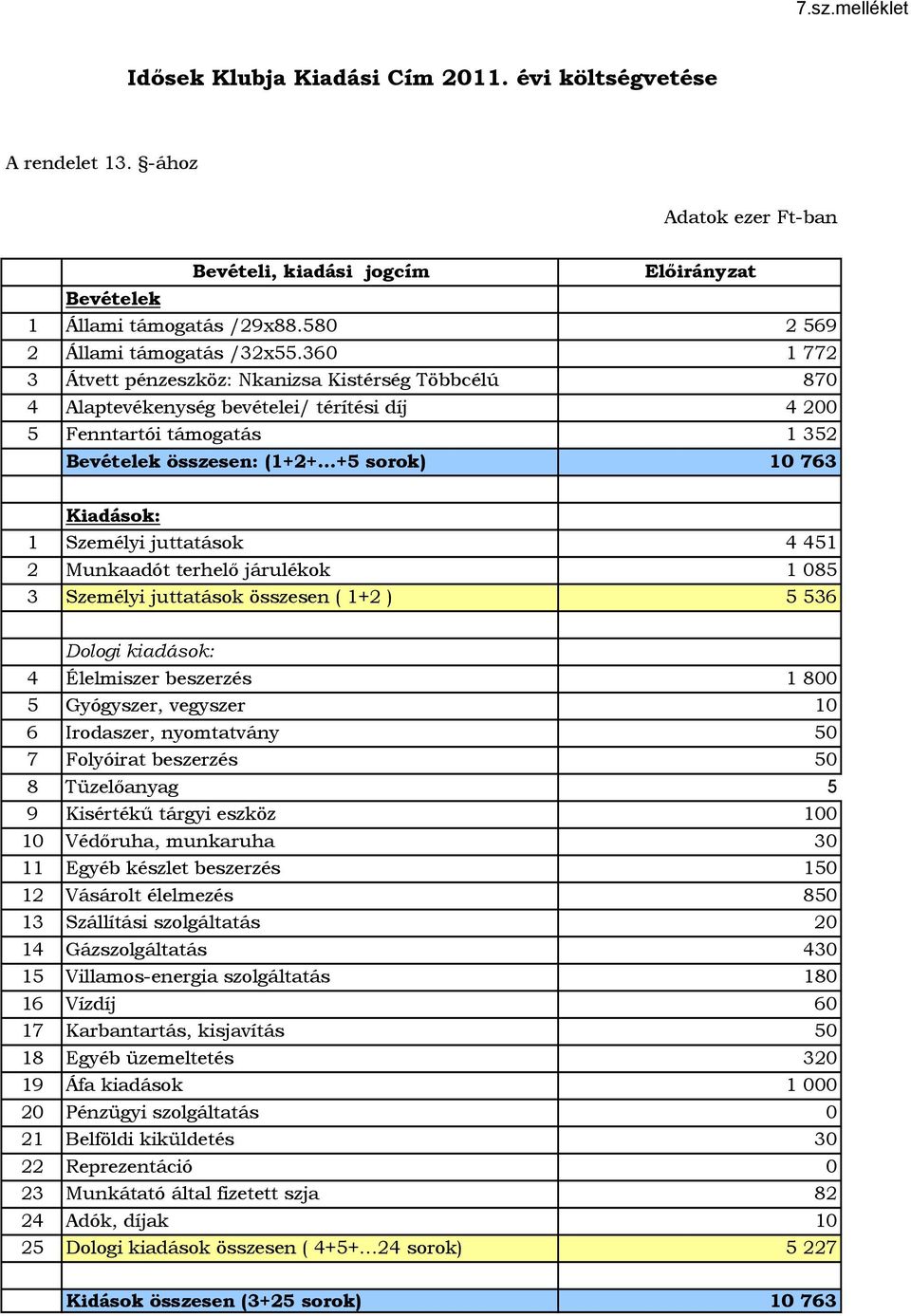 7.sz.melléklet

Idősek Klubja Kiadási Cím 2011. évi költségvetése

A rendelet 13. §-ához

Adatok ezer Ft-ban

| | Bevételi, kiadási jogcím | Előirányzat |
|---|---|---|
| | Bevételek | |
| 1 | Állami támogatás /29x88.580 | 2 569 |
| 2 | Állami támogatás /32x55.360 | 1 772 |
| 3 | Átvett pénzeszköz: Nkanizsa Kistérség Többcélú | 870 |
| 4 | Alaptevékenység bevételei/ térítési díj | 4 200 |
| 5 | Fenntartói támogatás | 1 352 |
| | Bevételek összesen: (1+2+...+5 sorok) | 10 763 |
| | | |
| | Kiadások: | |
| 1 | Személyi juttatások | 4 451 |
| 2 | Munkaadót terhelő járulékok | 1 085 |
| 3 | Személyi juttatások összesen ( 1+2 ) | 5 536 |
| | | |
| | Dologi kiadások: | |
| 4 | Élelmiszer beszerzés | 1 800 |
| 5 | Gyógyszer, vegyszer | 10 |
| 6 | Irodaszer, nyomtatvány | 50 |
| 7 | Folyóirat beszerzés | 50 |
| 8 | Tüzelőanyag | 5 |
| 9 | Kisértékű tárgyi eszköz | 100 |
| 10 | Védőruha, munkaruha | 30 |
| 11 | Egyéb készlet beszerzés | 150 |
| 12 | Vásárolt élelmezés | 850 |
| 13 | Szállítási szolgáltatás | 20 |
| 14 | Gázszolgáltatás | 430 |
| 15 | Villamos-energia szolgáltatás | 180 |
| 16 | Vízdíj | 60 |
| 17 | Karbantartás, kisjavítás | 50 |
| 18 | Egyéb üzemeltetés | 320 |
| 19 | Áfa kiadások | 1 000 |
| 20 | Pénzügyi szolgáltatás | 0 |
| 21 | Belföldi kiküldetés | 30 |
| 22 | Reprezentáció | 0 |
| 23 | Munkátató által fizetett szja | 82 |
| 24 | Adók, díjak | 10 |
| 25 | Dologi kiadások összesen ( 4+5+...24 sorok) | 5 227 |
| | | |
| | Kidások összesen (3+25 sorok) | 10 763 |